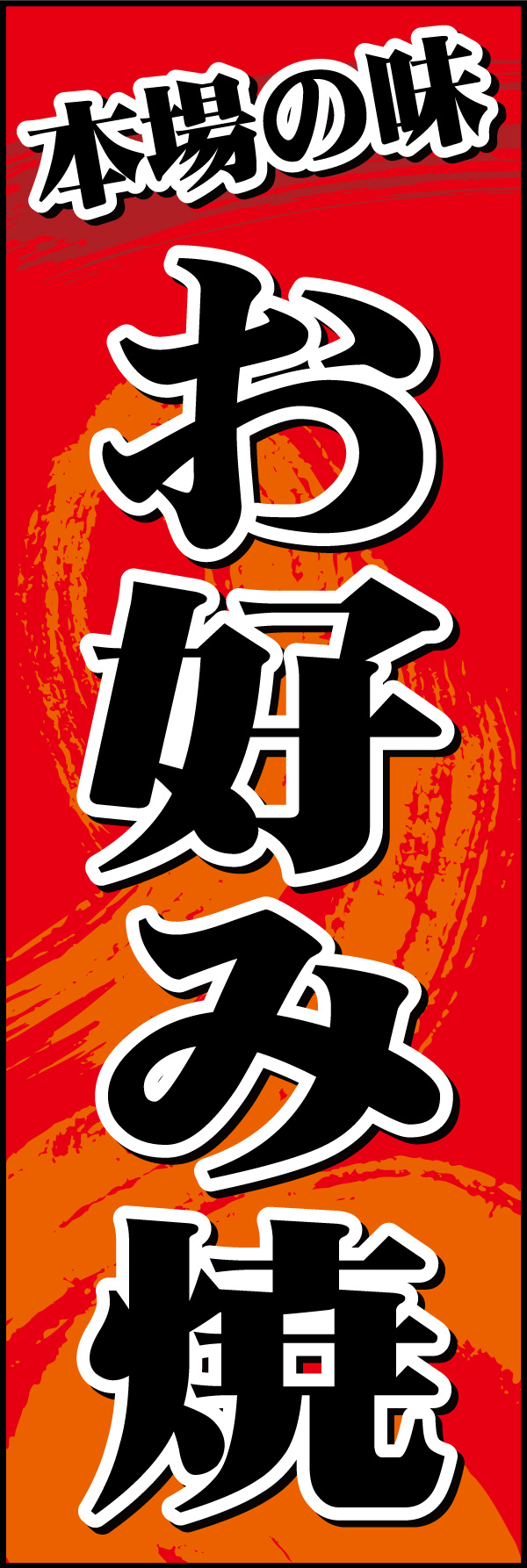 本場の味

お好み焼